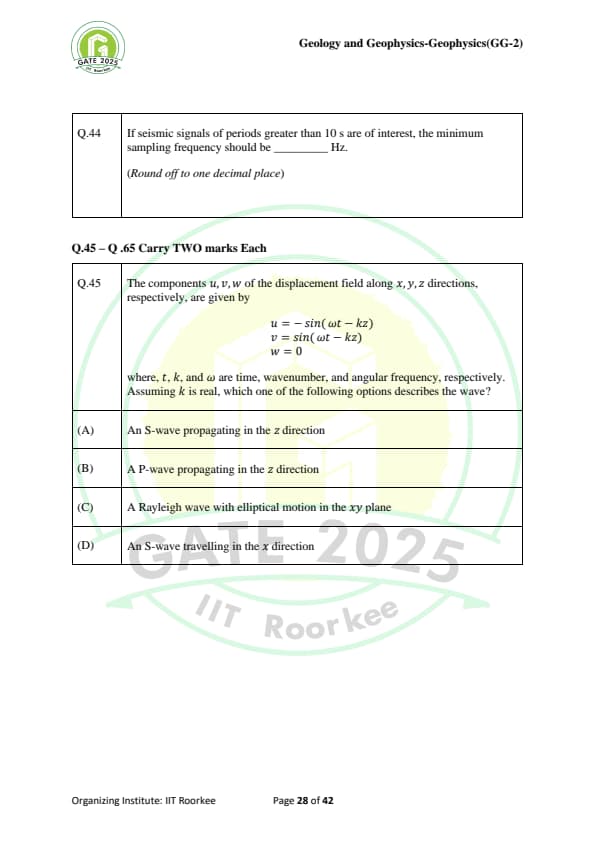 GATE 2025

Geology and Geophysics-Geophysics(GG-2)

| Q.44 | If seismic signals of periods greater than 10 s are of interest, the minimum sampling frequency should be _________ Hz. (Round off to one decimal place) |
|---|---|

Q.45 – Q .65 Carry TWO marks Each

| Q.45 | The components $u, v, w$ of the displacement field along $x, y, z$ directions, respectively, are given by $u = -sin(\omega t - kz)$ $v = sin(\omega t - kz)$ $w = 0$ where, $t$, $k$, and $\omega$ are time, wavenumber, and angular frequency, respectively. Assuming $k$ is real, which one of the following options describes the wave? |
|---|---|
| (A) | An S-wave propagating in the $z$ direction |
| (B) | A P-wave propagating in the $z$ direction |
| (C) | A Rayleigh wave with elliptical motion in the $xy$ plane |
| (D) | An S-wave travelling in the $x$ direction |

GATE 2025
IIT Roorkee

Organizing Institute: IIT Roorkee Page 28 of 42